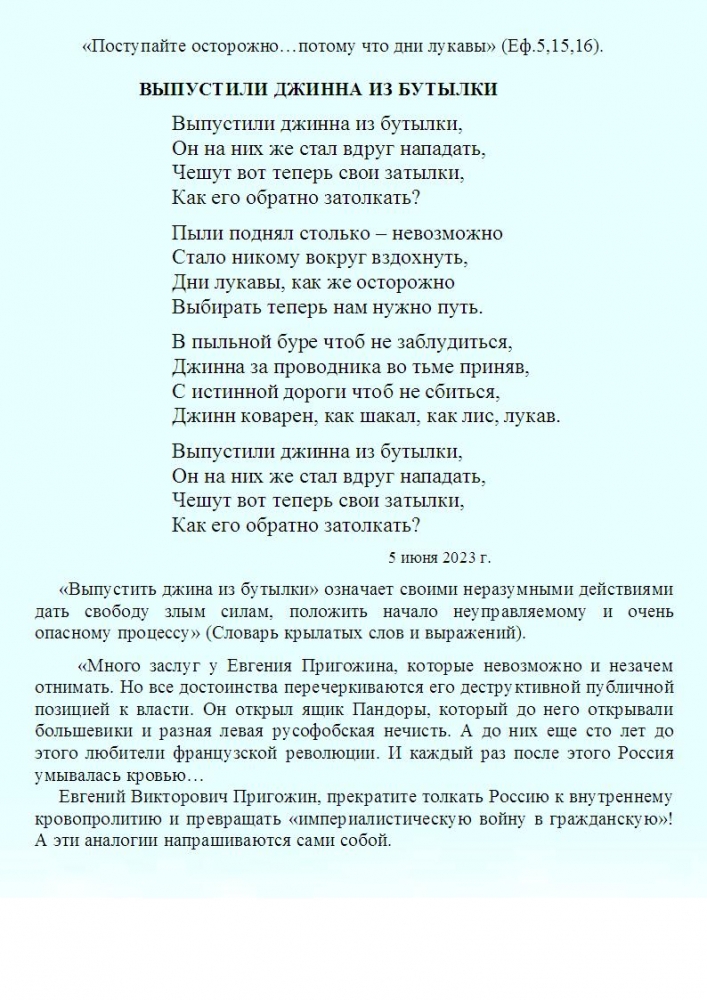 «Поступайте осторожно…потому что дни лукавы» (Еф.5,15,16).

ВЫПУСТИЛИ ДЖИННА ИЗ БУТЫЛКИ

Выпустили джинна из бутылки,
Он на них же стал вдруг нападать,
Чешут вот теперь свои затылки,
Как его обратно затолкать?

Пыли поднял столько – невозможно
Стало никому вокруг вздохнуть,
Дни лукавы, как же осторожно
Выбирать теперь нам нужно путь.

В пыльной буре чтоб не заблудиться,
Джинна за проводника во тьме приняв,
С истинной дороги чтоб не сбиться,
Джинн коварен, как шакал, как лис, лукав.

Выпустили джинна из бутылки,
Он на них же стал вдруг нападать,
Чешут вот теперь свои затылки,
Как его обратно затолкать?

5 июня 2023 г.

«Выпустить джина из бутылки» означает своими неразумными действиями дать свободу злым силам, положить начало неуправляемому и очень опасному процессу» (Словарь крылатых слов и выражений).

«Много заслуг у Евгения Пригожина, которые невозможно и незачем отнимать. Но все достоинства перечеркиваются его деструктивной публичной позицией к власти. Он открыл ящик Пандоры, который до него открывали большевики и разная левая русофобская нечисть. А до них еще сто лет до этого любители французской революции. И каждый раз после этого Россия умывалась кровью…

Евгений Викторович Пригожин, прекратите толкать Россию к внутреннему кровопролитию и превращать «империалистическую войну в гражданскую»! А эти аналогии напрашиваются сами собой.